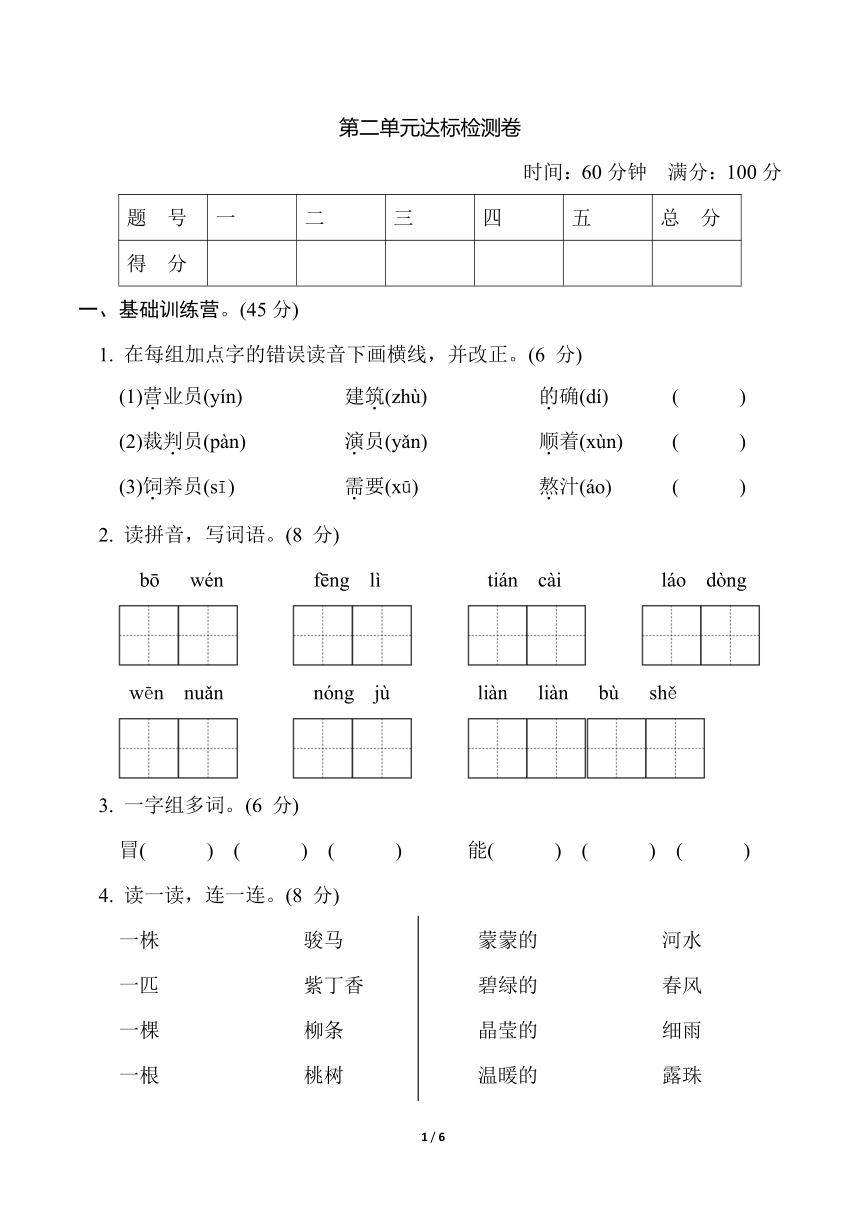 第二单元达标检测卷

时间：60 分钟　满分：100 分

| 题　号 | 一 | 二 | 三 | 四 | 五 | 总　分 |
|---|---|---|---|---|---|---|
| 得　分 | | | | | | |

一、基础训练营。(45 分)

1. 在每组加点字的错误读音下画横线，并改正。(6 分)

(1)营业员(yín)　　建筑(zhù)　　的确(dí)　　(　　)

(2)裁判员(pàn)　　演员(yǎn)　　顺着(xùn)　　(　　)

(3)饲养员(sī)　　需要(xū)　　熬汁(áo)　　(　　)

2. 读拼音，写词语。(8 分)

bō wén　　fēng lì　　tián cài　　láo dòng

wēn nuǎn　　nóng jù　　liàn liàn bù shě

3. 一字组多词。(6 分)

冒(　　)　(　　)　(　　)　　能(　　)　(　　)　(　　)

4. 读一读，连一连。(8 分)

一株　　骏马
一匹　　紫丁香
一棵　　柳条
一根　　桃树

蒙蒙的　　河水
碧绿的　　春风
晶莹的　　细雨
温暖的　　露珠

1 / 6